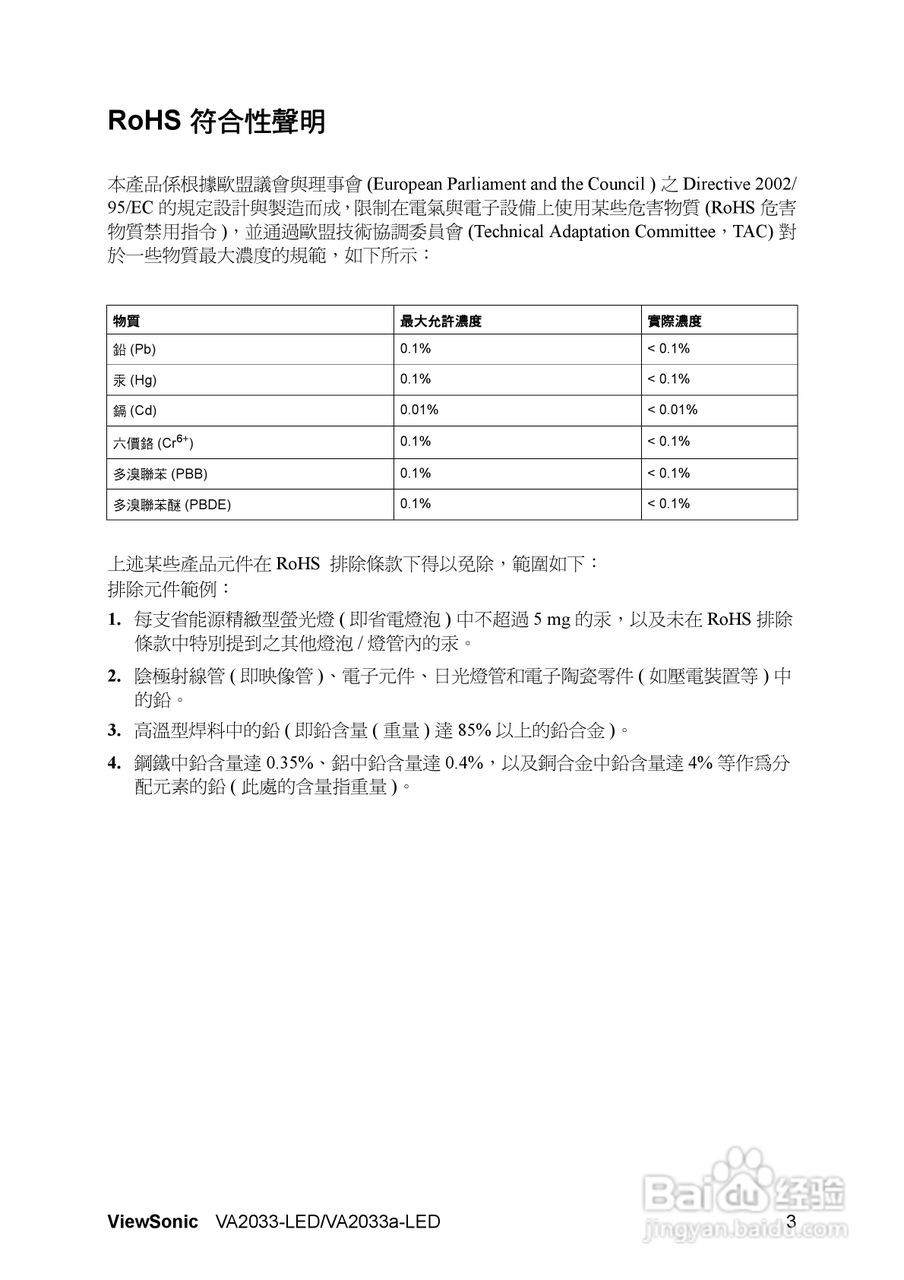 RoHS 符合性聲明

本產品係根據歐盟議會與理事會 (European Parliament and the Council ) 之 Directive 2002/95/EC 的規定設計與製造而成，限制在電氣與電子設備上使用某些危害物質 (RoHS 危害物質禁用指令 )，並通過歐盟技術協調委員會 (Technical Adaptation Committee，TAC) 對於一些物質最大濃度的規範，如下所示：

| 物質 | 最大允許濃度 | 實際濃度 |
|---|---|---|
| 鉛 (Pb) | 0.1% | < 0.1% |
| 汞 (Hg) | 0.1% | < 0.1% |
| 鎘 (Cd) | 0.01% | < 0.01% |
| 六價鉻 ($Cr^{6+}$) | 0.1% | < 0.1% |
| 多溴聯苯 (PBB) | 0.1% | < 0.1% |
| 多溴聯苯醚 (PBDE) | 0.1% | < 0.1% |

上述某些產品元件在 RoHS 排除條款下得以免除，範圍如下：
排除元件範例：

1. 每支省能源精緻型螢光燈 ( 即省電燈泡 ) 中不超過 5 mg 的汞，以及未在 RoHS 排除條款中特別提到之其他燈泡 / 燈管內的汞。

2. 陰極射線管 ( 即映像管 )、電子元件、日光燈管和電子陶瓷零件 ( 如壓電裝置等 ) 中的鉛。

3. 高溫型焊料中的鉛 ( 即鉛含量 ( 重量 ) 達 85% 以上的鉛合金 )。

4. 鋼鐵中鉛含量達 0.35%、鋁中鉛含量達 0.4%，以及銅合金中鉛含量達 4% 等作為分配元素的鉛 ( 此處的含量指重量 )。

ViewSonic VA2033-LED/VA2033a-LED 3

Baidu 经验
jingyan.baidu.com